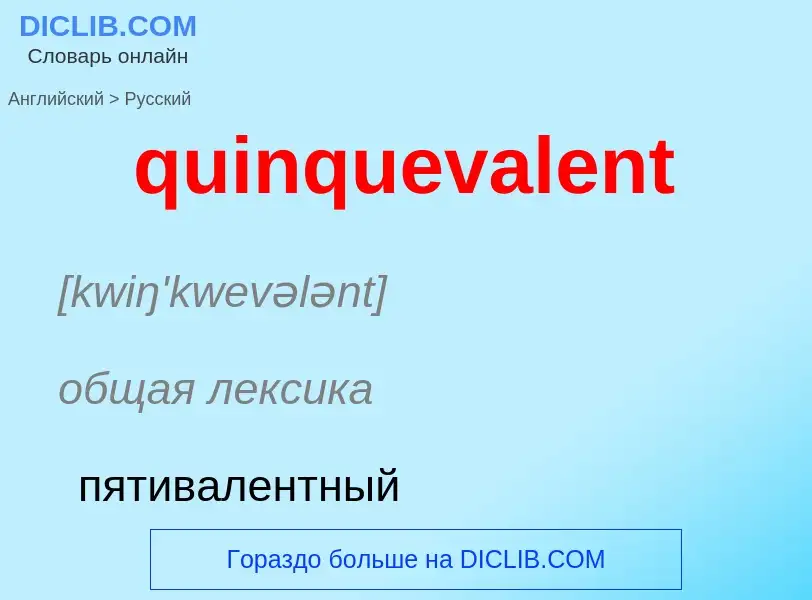 DICLIB.COM
Словарь онлайн

Английский > Русский

quinquevalent

[kwiŋ'kwevələnt]

общая лексика

пятивалентный

Гораздо больше на DICLIB.COM